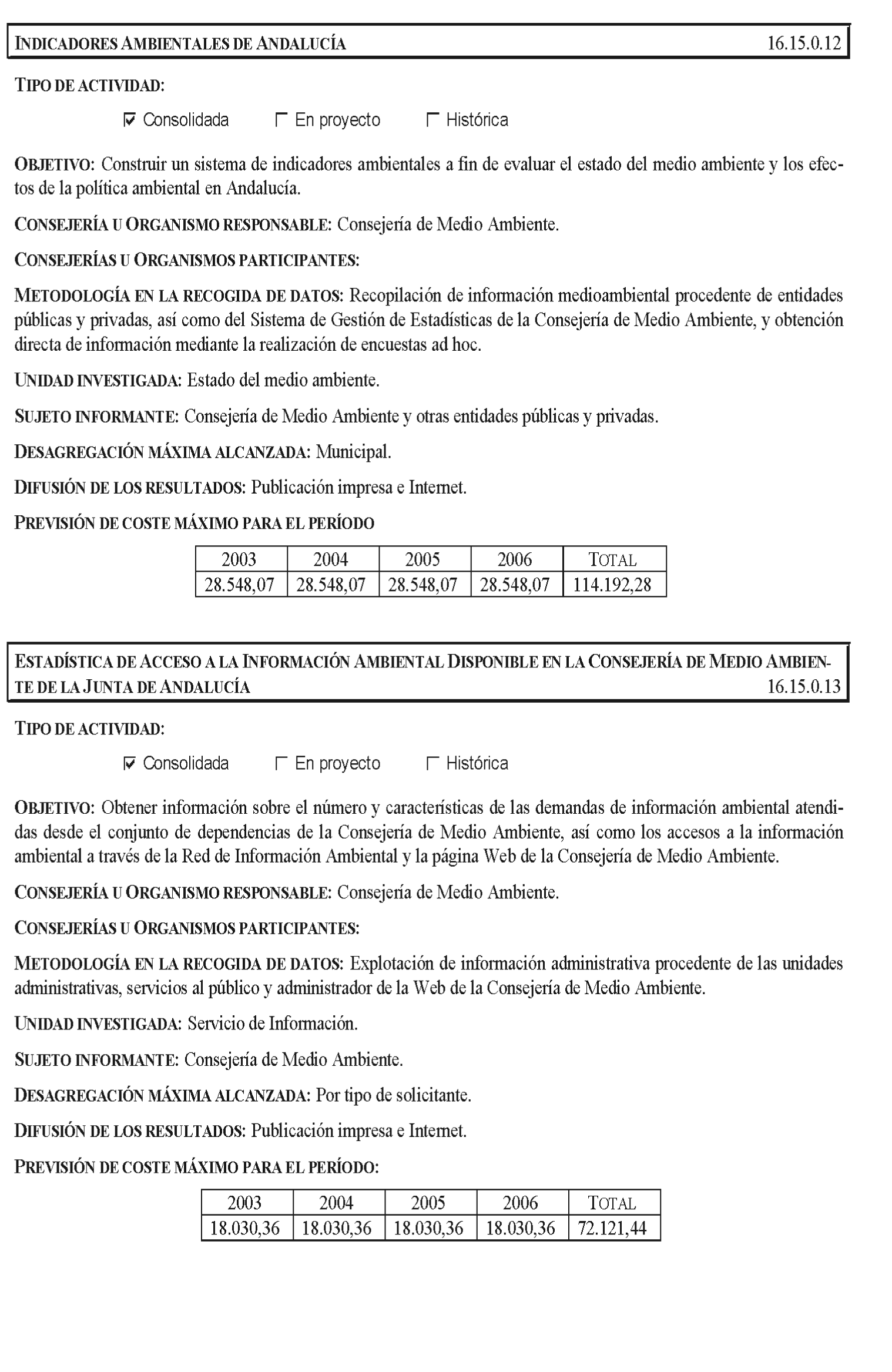 INDICADORES AMBIENTALES DE ANDALUCÍA 16.15.0.12

TIPO DE ACTIVIDAD:

☑ Consolidada ☐ En proyecto ☐ Histórica

OBJETIVO: Construir un sistema de indicadores ambientales a fin de evaluar el estado del medio ambiente y los efectos de la política ambiental en Andalucía.

CONSEJERÍA U ORGANISMO RESPONSABLE: Consejería de Medio Ambiente.

CONSEJERÍAS U ORGANISMOS PARTICIPANTES:

METODOLOGÍA EN LA RECOGIDA DE DATOS: Recopilación de información medioambiental procedente de entidades públicas y privadas, así como del Sistema de Gestión de Estadísticas de la Consejería de Medio Ambiente, y obtención directa de información mediante la realización de encuestas ad hoc.

UNIDAD INVESTIGADA: Estado del medio ambiente.

SUJETO INFORMANTE: Consejería de Medio Ambiente y otras entidades públicas y privadas.

DESAGREGACIÓN MÁXIMA ALCANZADA: Municipal.

DIFUSIÓN DE LOS RESULTADOS: Publicación impresa e Internet.

PREVISIÓN DE COSTE MÁXIMO PARA EL PERÍODO

| 2003 | 2004 | 2005 | 2006 | TOTAL |
|---|---|---|---|---|
| 28.548,07 | 28.548,07 | 28.548,07 | 28.548,07 | 114.192,28 |

ESTADÍSTICA DE ACCESO A LA INFORMACIÓN AMBIENTAL DISPONIBLE EN LA CONSEJERÍA DE MEDIO AMBIENTE DE LA JUNTA DE ANDALUCÍA 16.15.0.13

TIPO DE ACTIVIDAD:

☑ Consolidada ☐ En proyecto ☐ Histórica

OBJETIVO: Obtener información sobre el número y características de las demandas de información ambiental atendidas desde el conjunto de dependencias de la Consejería de Medio Ambiente, así como los accesos a la información ambiental a través de la Red de Información Ambiental y la página Web de la Consejería de Medio Ambiente.

CONSEJERÍA U ORGANISMO RESPONSABLE: Consejería de Medio Ambiente.

CONSEJERÍAS U ORGANISMOS PARTICIPANTES:

METODOLOGÍA EN LA RECOGIDA DE DATOS: Explotación de información administrativa procedente de las unidades administrativas, servicios al público y administrador de la Web de la Consejería de Medio Ambiente.

UNIDAD INVESTIGADA: Servicio de Información.

SUJETO INFORMANTE: Consejería de Medio Ambiente.

DESAGREGACIÓN MÁXIMA ALCANZADA: Por tipo de solicitante.

DIFUSIÓN DE LOS RESULTADOS: Publicación impresa e Internet.

PREVISIÓN DE COSTE MÁXIMO PARA EL PERÍODO:

| 2003 | 2004 | 2005 | 2006 | TOTAL |
|---|---|---|---|---|
| 18.030,36 | 18.030,36 | 18.030,36 | 18.030,36 | 72.121,44 |